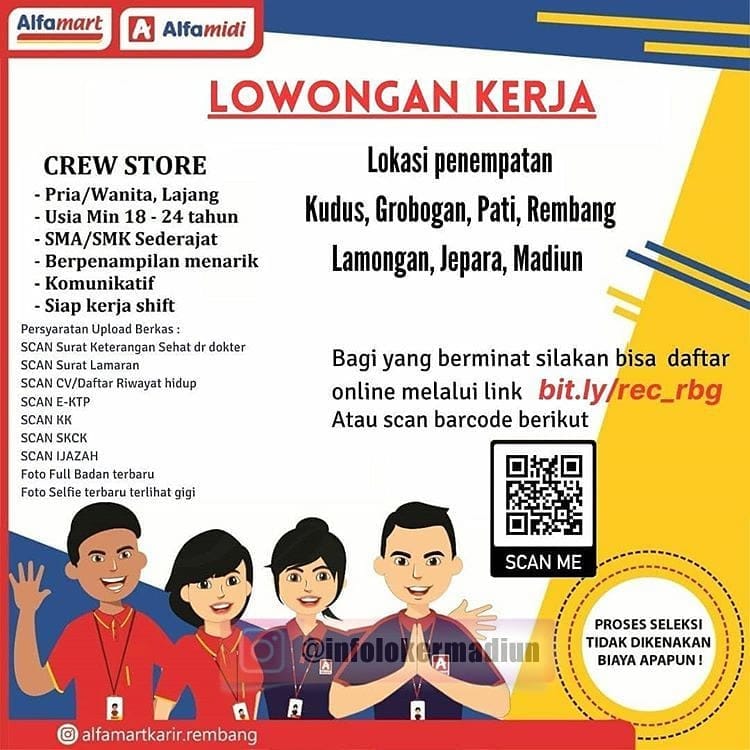 Alfamart
Alfamidi

LOWONGAN KERJA

CREW STORE
- Pria/Wanita, Lajang
- Usia Min 18 - 24 tahun
- SMA/SMK Sederajat
- Berpenampilan menarik
- Komunikatif
- Siap kerja shift

Persyaratan Upload Berkas :
SCAN Surat Keterangan Sehat dr dokter
SCAN Surat Lamaran
SCAN CV/Daftar Riwayat hidup
SCAN E-KTP
SCAN KK
SCAN SKCK
SCAN IJAZAH
Foto Full Badan terbaru
Foto Selfie terbaru terlihat gigi

Lokasi penempatan
Kudus, Grobogan, Pati, Rembang
Lamongan, Jepara, Madiun

Bagi yang berminat silakan bisa daftar online melalui link bit.ly/rec_rbg
Atau scan barcode berikut

SCAN ME

PROSES SELEKSI TIDAK DIKENAKAN BIAYA APAPUN !

@infolokermadiun

alfamartkarir.rembang